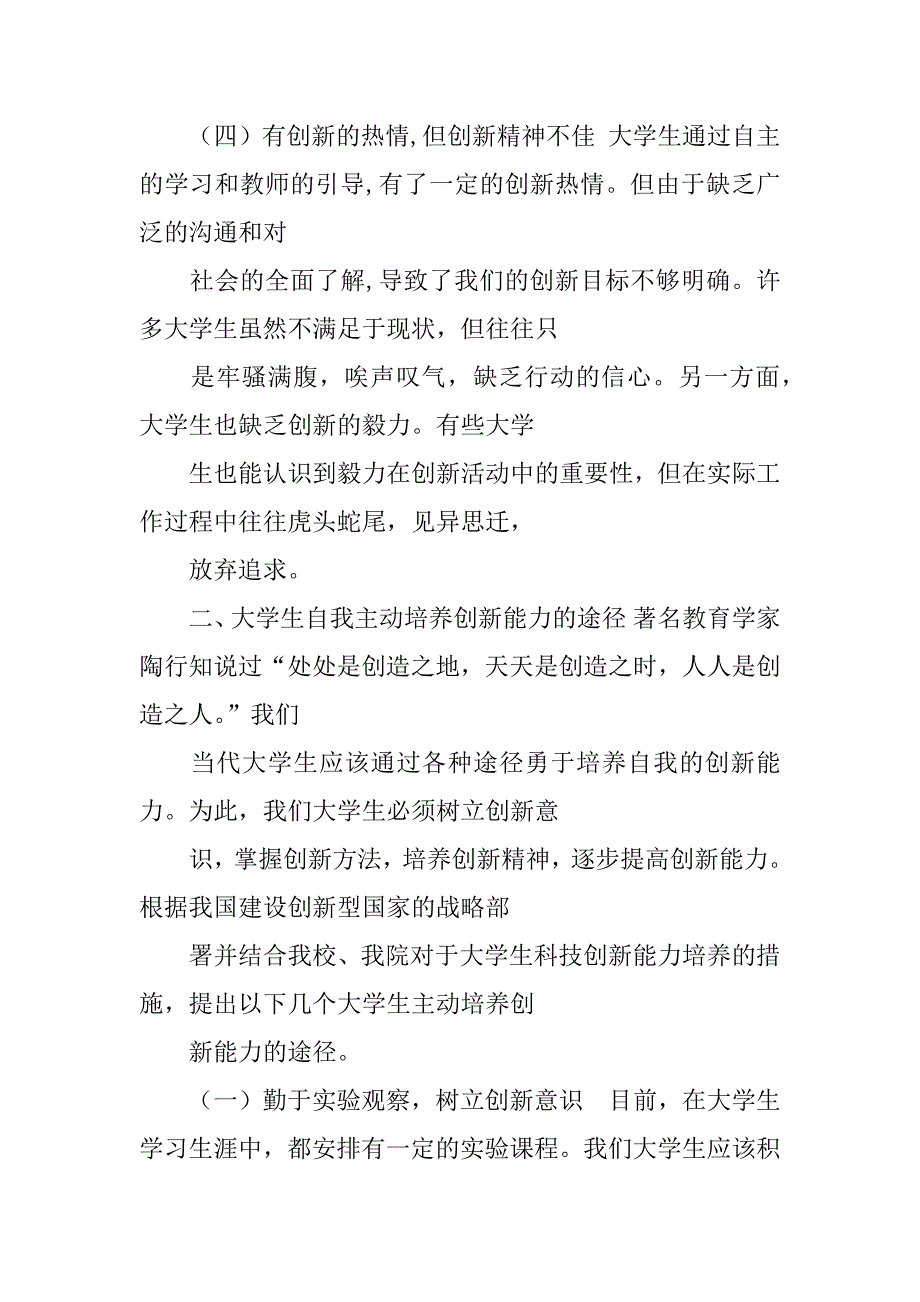 （四）有创新的热情,但创新精神不佳 大学生通过自主的学习和教师的引导,有了一定的创新热情。但由于缺乏广泛的沟通和对

社会的全面了解,导致了我们的创新目标不够明确。许多大学生虽然不满足于现状，但往往只

是牢骚满腹，唉声叹气，缺乏行动的信心。另一方面，大学生也缺乏创新的毅力。有些大学

生也能认识到毅力在创新活动中的重要性，但在实际工作过程中往往虎头蛇尾，见异思迁，

放弃追求。

二、大学生自我主动培养创新能力的途径 著名教育学家陶行知说过“处处是创造之地，天天是创造之时，人人是创造之人。”我们

当代大学生应该通过各种途径勇于培养自我的创新能力。为此，我们大学生必须树立创新意

识，掌握创新方法，培养创新精神，逐步提高创新能力。根据我国建设创新型国家的战略部

署并结合我校、我院对于大学生科技创新能力培养的措施，提出以下几个大学生主动培养创

新能力的途径。

（一）勤于实验观察，树立创新意识 目前，在大学生学习生涯中，都安排有一定的实验课程。我们大学生应该积